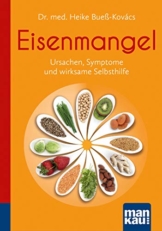 Dr. med. Heike Bueß-Kovács

Eisenmangel

Ursachen, Symptome und wirksame Selbsthilfe

man kau